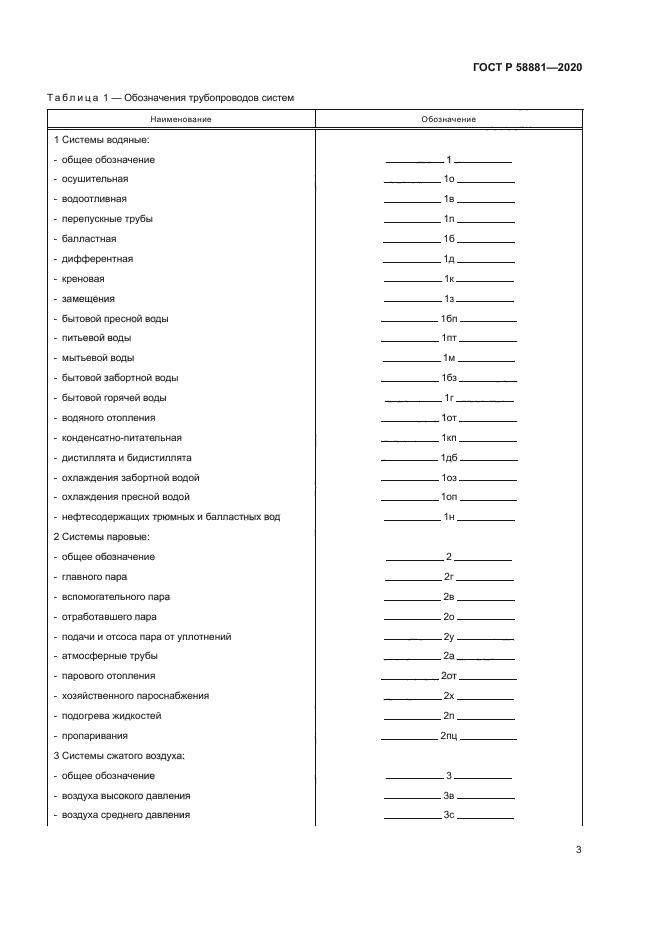 ГОСТ Р 58881—2020

Таблица 1 — Обозначения трубопроводов систем

| Наименование | Обозначение |
|---|---|
| 1 Системы водяные: | |
| - общее обозначение | 1 |
| - осушительная | 1о |
| - водоотливная | 1в |
| - перепускные трубы | 1п |
| - балластная | 1б |
| - дифферентная | 1д |
| - креновая | 1к |
| - замещения | 1з |
| - бытовой пресной воды | 1бп |
| - питьевой воды | 1пт |
| - мытьевой воды | 1м |
| - бытовой забортной воды | 1бз |
| - бытовой горячей воды | 1г |
| - водяного отопления | 1от |
| - конденсатно-питательная | 1кп |
| - дистиллята и бидистиллята | 1дб |
| - охлаждения забортной водой | 1оз |
| - охлаждения пресной водой | 1оп |
| - нефтесодержащих трюмных и балластных вод | 1н |
| 2 Системы паровые: | |
| - общее обозначение | 2 |
| - главного пара | 2г |
| - вспомогательного пара | 2в |
| - отработавшего пара | 2о |
| - подачи и отсоса пара от уплотнений | 2у |
| - атмосферные трубы | 2а |
| - парового отопления | 2от |
| - хозяйственного пароснабжения | 2х |
| - подогрева жидкостей | 2п |
| - пропаривания | 2пц |
| 3 Системы сжатого воздуха: | |
| - общее обозначение | 3 |
| - воздуха высокого давления | 3в |
| - воздуха среднего давления | 3с |

3